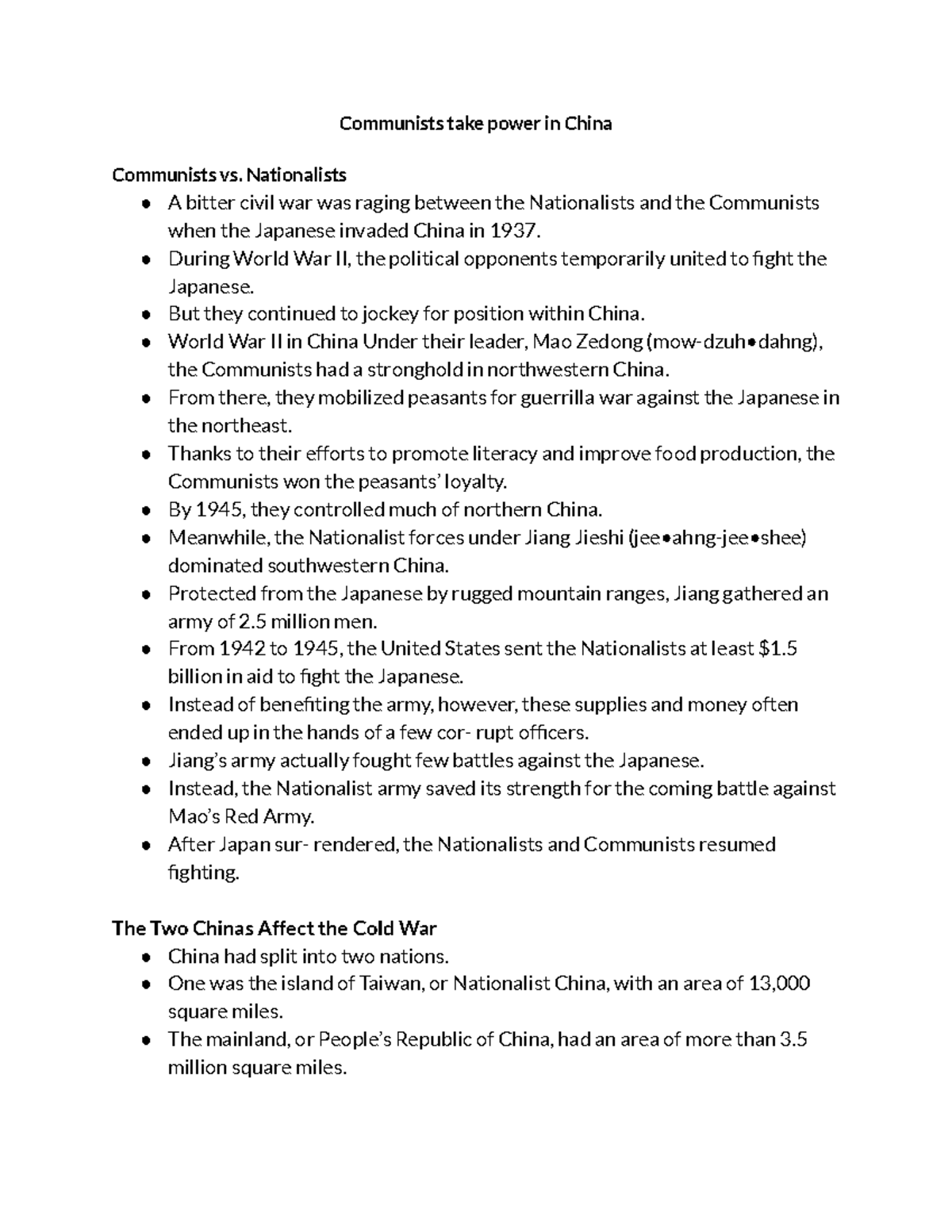 Communists take power in China

Communists vs. Nationalists

- A bitter civil war was raging between the Nationalists and the Communists when the Japanese invaded China in 1937.
- During World War II, the political opponents temporarily united to fight the Japanese.
- But they continued to jockey for position within China.
- World War II in China Under their leader, Mao Zedong (mow-dzuh•dahng), the Communists had a stronghold in northwestern China.
- From there, they mobilized peasants for guerrilla war against the Japanese in the northeast.
- Thanks to their efforts to promote literacy and improve food production, the Communists won the peasants' loyalty.
- By 1945, they controlled much of northern China.
- Meanwhile, the Nationalist forces under Jiang Jieshi (jee•ahng-jee•shee) dominated southwestern China.
- Protected from the Japanese by rugged mountain ranges, Jiang gathered an army of 2.5 million men.
- From 1942 to 1945, the United States sent the Nationalists at least \$1.5 billion in aid to fight the Japanese.
- Instead of benefiting the army, however, these supplies and money often ended up in the hands of a few cor- rupt officers.
- Jiang's army actually fought few battles against the Japanese.
- Instead, the Nationalist army saved its strength for the coming battle against Mao's Red Army.
- After Japan sur- rendered, the Nationalists and Communists resumed fighting.

The Two Chinas Affect the Cold War

- China had split into two nations.
- One was the island of Taiwan, or Nationalist China, with an area of 13,000 square miles.
- The mainland, or People's Republic of China, had an area of more than 3.5 million square miles.